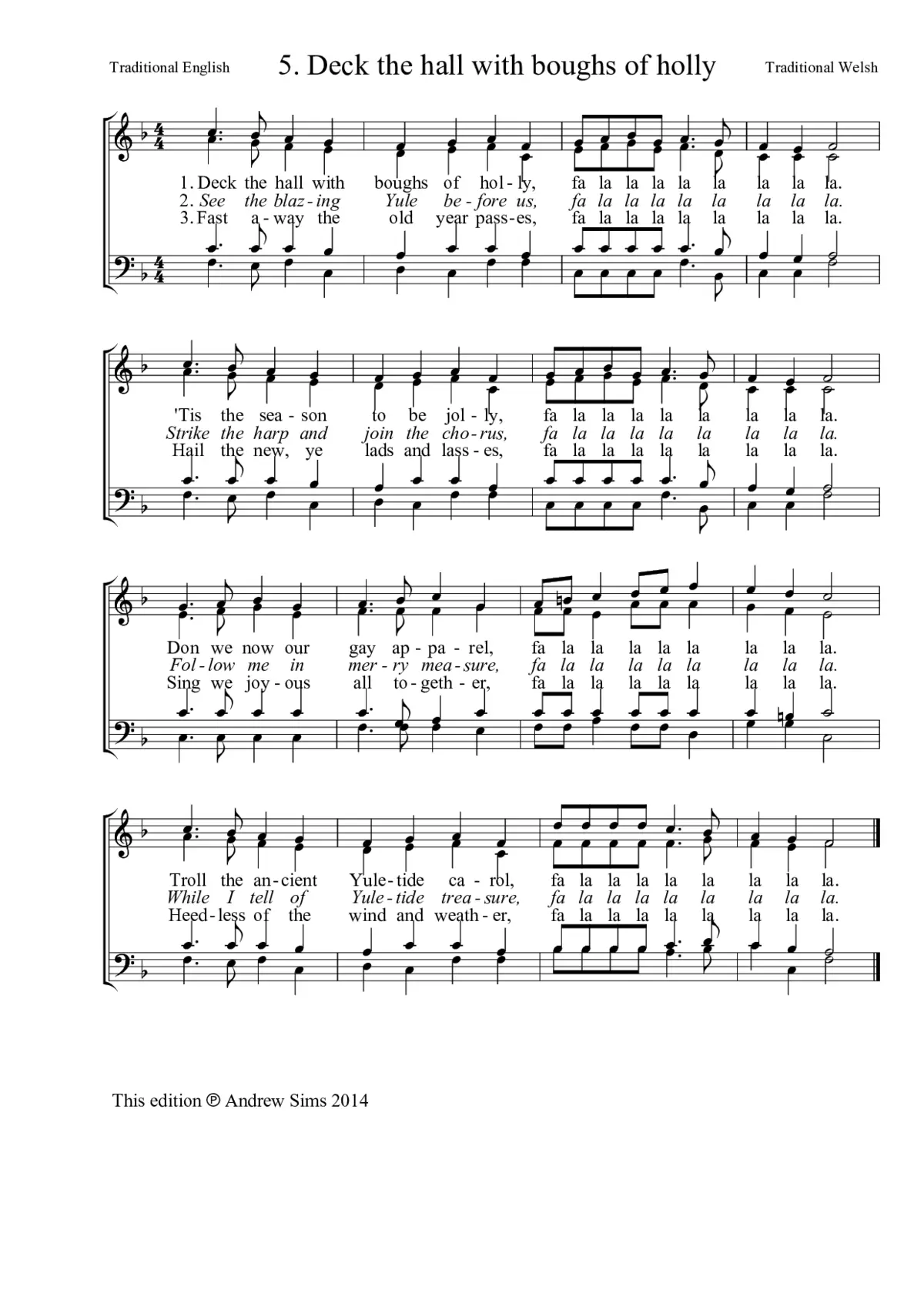 Traditional English

5. Deck the hall with boughs of holly

Traditional Welsh

1. Deck the hall with boughs of hol-ly, fa la la la la la la la la.
2. See the blaz-ing Yule be-fore us, fa la la la la la la la la.
3. Fast a-way the old year pass-es, fa la la la la la la la la.

'Tis the sea-son to be jol-ly, fa la la la la la la la la.
Strike the harp and join the cho-rus, fa la la la la la la la la.
Hail the new, ye lads and lass-es, fa la la la la la la la la.

Don we now our gay ap-pa-rel, fa la la la la la la la la.
Fol-low me in mer-ry mea-sure, fa la la la la la la la la.
Sing we joy-ous all to-geth-er, fa la la la la la la la la.

Troll the an-cient Yule-tide ca-rol, fa la la la la la la la la.
While I tell of Yule-tide trea-sure, fa la la la la la la la la.
Heed-less of the wind and weath-er, fa la la la la la la la la.

This edition ℗ Andrew Sims 2014